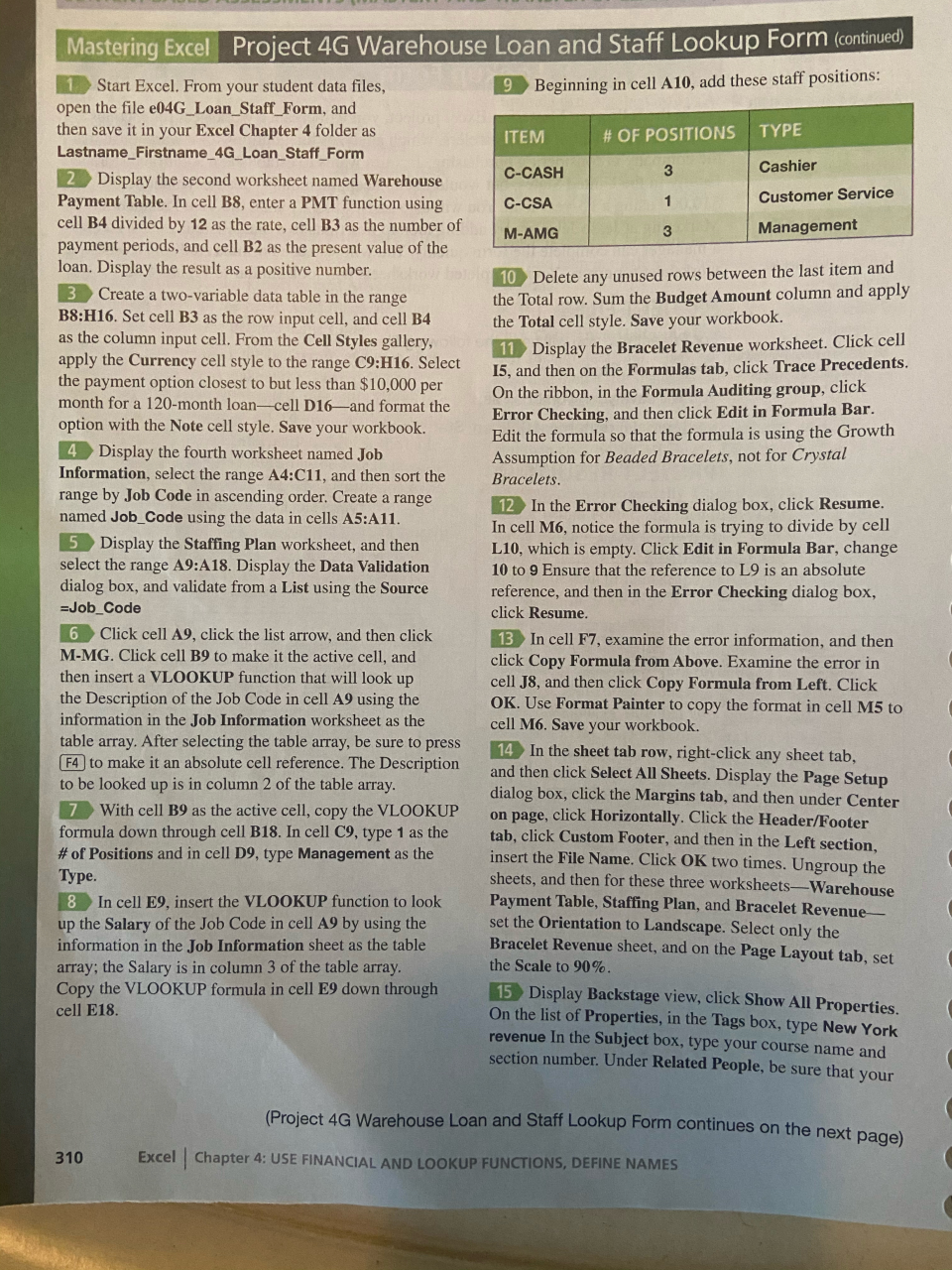 Mastering Excel Project 4G Warehouse Loan and Staff Lookup Form (continued)

1 Start Excel. From your student data files, open the file e04G_Loan_Staff_Form, and then save it in your Excel Chapter 4 folder as Lastname_Firstname_4G_Loan_Staff_Form

2 Display the second worksheet named Warehouse Payment Table. In cell B8, enter a PMT function using cell B4 divided by 12 as the rate, cell B3 as the number of payment periods, and cell B2 as the present value of the loan. Display the result as a positive number.

3 Create a two-variable data table in the range B8:H16. Set cell B3 as the row input cell, and cell B4 as the column input cell. From the Cell Styles gallery, apply the Currency cell style to the range C9:H16. Select the payment option closest to but less than $10,000 per month for a 120-month loan—cell D16—and format the option with the Note cell style. Save your workbook.

4 Display the fourth worksheet named Job Information, select the range A4:C11, and then sort the range by Job Code in ascending order. Create a range named Job_Code using the data in cells A5:A11.

5 Display the Staffing Plan worksheet, and then select the range A9:A18. Display the Data Validation dialog box, and validate from a List using the Source =Job_Code

6 Click cell A9, click the list arrow, and then click M-MG. Click cell B9 to make it the active cell, and then insert a VLOOKUP function that will look up the Description of the Job Code in cell A9 using the information in the Job Information worksheet as the table array. After selecting the table array, be sure to press F4 to make it an absolute cell reference. The Description to be looked up is in column 2 of the table array.

7 With cell B9 as the active cell, copy the VLOOKUP formula down through cell B18. In cell C9, type 1 as the # of Positions and in cell D9, type Management as the Type.

8 In cell E9, insert the VLOOKUP function to look up the Salary of the Job Code in cell A9 by using the information in the Job Information sheet as the table array; the Salary is in column 3 of the table array. Copy the VLOOKUP formula in cell E9 down through cell E18.

9 Beginning in cell A10, add these staff positions:

| ITEM | # OF POSITIONS | TYPE |
|---|---|---|
| C-CASH | 3 | Cashier |
| C-CSA | 1 | Customer Service |
| M-AMG | 3 | Management |

10 Delete any unused rows between the last item and the Total row. Sum the Budget Amount column and apply the Total cell style. Save your workbook.

11 Display the Bracelet Revenue worksheet. Click cell I5, and then on the Formulas tab, click Trace Precedents. On the ribbon, in the Formula Auditing group, click Error Checking, and then click Edit in Formula Bar. Edit the formula so that the formula is using the Growth Assumption for Beaded Bracelets, not for Crystal Bracelets.

12 In the Error Checking dialog box, click Resume. In cell M6, notice the formula is trying to divide by cell L10, which is empty. Click Edit in Formula Bar, change 10 to 9 Ensure that the reference to L9 is an absolute reference, and then in the Error Checking dialog box, click Resume.

13 In cell F7, examine the error information, and then click Copy Formula from Above. Examine the error in cell J8, and then click Copy Formula from Left. Click OK. Use Format Painter to copy the format in cell M5 to cell M6. Save your workbook.

14 In the sheet tab row, right-click any sheet tab, and then click Select All Sheets. Display the Page Setup dialog box, click the Margins tab, and then under Center on page, click Horizontally. Click the Header/Footer tab, click Custom Footer, and then in the Left section, insert the File Name. Click OK two times. Ungroup the sheets, and then for these three worksheets—Warehouse Payment Table, Staffing Plan, and Bracelet Revenue—set the Orientation to Landscape. Select only the Bracelet Revenue sheet, and on the Page Layout tab, set the Scale to 90%.

15 Display Backstage view, click Show All Properties. On the list of Properties, in the Tags box, type New York revenue In the Subject box, type your course name and section number. Under Related People, be sure that your

(Project 4G Warehouse Loan and Staff Lookup Form continues on the next page)

310 Excel | Chapter 4: USE FINANCIAL AND LOOKUP FUNCTIONS, DEFINE NAMES